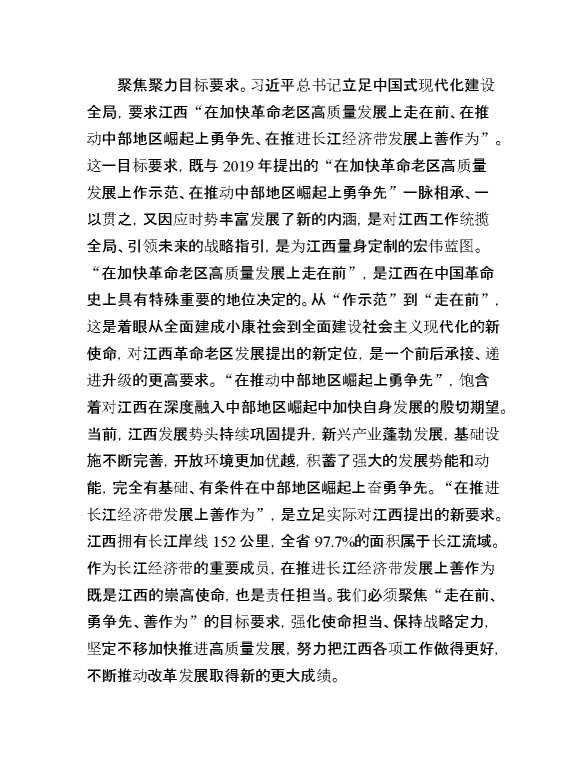 聚焦聚力目标要求。习近平总书记立足中国式现代化建设全局，要求江西“在加快革命老区高质量发展上走在前、在推动中部地区崛起上勇争先、在推进长江经济带发展上善作为”。这一目标要求，既与 2019 年提出的“在加快革命老区高质量发展上作示范、在推动中部地区崛起上勇争先”一脉相承、一以贯之，又因应时势丰富发展了新的内涵，是对江西工作统揽全局、引领未来的战略指引，是为江西量身定制的宏伟蓝图。“在加快革命老区高质量发展上走在前”，是江西在中国革命史上具有特殊重要的地位决定的。从“作示范”到“走在前”，这是着眼从全面建成小康社会到全面建设社会主义现代化的新使命，对江西革命老区发展提出的新定位，是一个前后承接、递进升级的更高要求。“在推动中部地区崛起上勇争先”，饱含着对江西在深度融入中部地区崛起中加快自身发展的殷切期望。当前，江西发展势头持续巩固提升，新兴产业蓬勃发展，基础设施不断完善，开放环境更加优越，积蓄了强大的发展势能和动能，完全有基础、有条件在中部地区崛起上奋勇争先。“在推进长江经济带发展上善作为”，是立足实际对江西提出的新要求。江西拥有长江岸线 152 公里，全省 97.7%的面积属于长江流域。作为长江经济带的重要成员，在推进长江经济带发展上善作为既是江西的崇高使命，也是责任担当。我们必须聚焦“走在前、勇争先、善作为”的目标要求，强化使命担当、保持战略定力，坚定不移加快推进高质量发展，努力把江西各项工作做得更好，不断推动改革发展取得新的更大成绩。